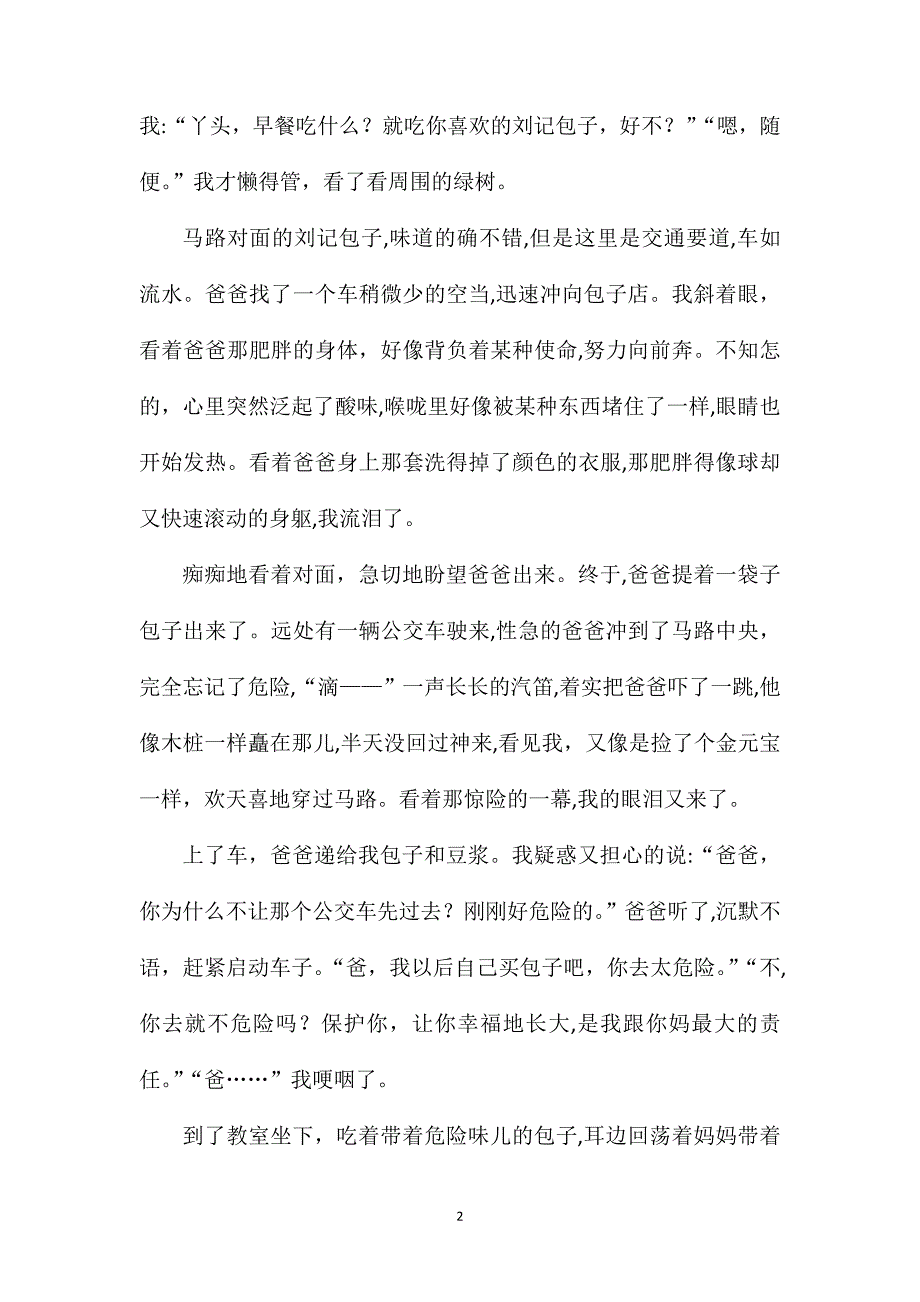 我:“丫头，早餐吃什么？就吃你喜欢的刘记包子，好不？”“嗯，随便。”我才懒得管，看了看周围的绿树。

马路对面的刘记包子,味道的确不错,但是这里是交通要道,车如流水。爸爸找了一个车稍微少的空当,迅速冲向包子店。我斜着眼，看着爸爸那肥胖的身体，好像背负着某种使命,努力向前奔。不知怎的，心里突然泛起了酸味,喉咙里好像被某种东西堵住了一样,眼睛也开始发热。看着爸爸身上那套洗得掉了颜色的衣服,那肥胖得像球却又快速滚动的身躯,我流泪了。

痴痴地看着对面，急切地盼望爸爸出来。终于,爸爸提着一袋子包子出来了。远处有一辆公交车驶来,性急的爸爸冲到了马路中央，完全忘记了危险,“滴——”一声长长的汽笛,着实把爸爸吓了一跳,他像木桩一样矗在那儿,半天没回过神来,看见我，又像是捡了个金元宝一样，欢天喜地穿过马路。看着那惊险的一幕,我的眼泪又来了。

上了车，爸爸递给我包子和豆浆。我疑惑又担心的说:“爸爸，你为什么不让那个公交车先过去？刚刚好危险的。”爸爸听了,沉默不语，赶紧启动车子。“爸，我以后自己买包子吧，你去太危险。”“不,你去就不危险吗？保护你，让你幸福地长大,是我跟你妈最大的责任。”“爸……”我哽咽了。

到了教室坐下，吃着带着危险味儿的包子,耳边回荡着妈妈带着

2